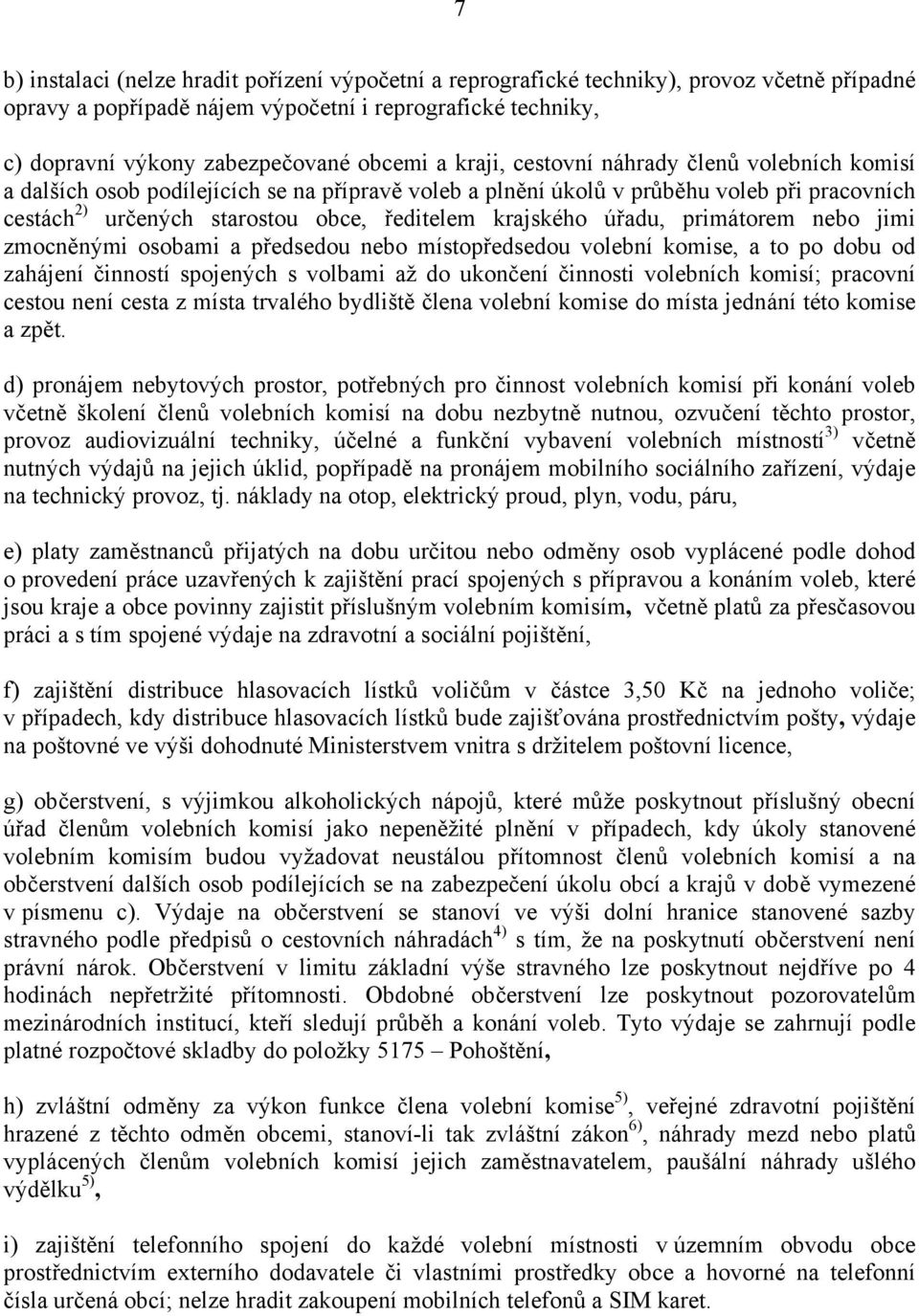 7

b) instalaci (nelze hradit pořízení výpočetní a reprografické techniky), provoz včetně případné opravy a popřípadě nájem výpočetní i reprografické techniky,

c) dopravní výkony zabezpečované obcemi a kraji, cestovní náhrady členů volebních komisí a dalších osob podílejících se na přípravě voleb a plnění úkolů v průběhu voleb při pracovních cestách$^{2)}$ určených starostou obce, ředitelem krajského úřadu, primátorem nebo jimi zmocněnými osobami a předsedou nebo místopředsedou volební komise, a to po dobu od zahájení činností spojených s volbami až do ukončení činnosti volebních komisí; pracovní cestou není cesta z místa trvalého bydliště člena volební komise do místa jednání této komise a zpět.

d) pronájem nebytových prostor, potřebných pro činnost volebních komisí při konání voleb včetně školení členů volebních komisí na dobu nezbytně nutnou, ozvučení těchto prostor, provoz audiovizuální techniky, účelné a funkční vybavení volebních místností$^{3)}$ včetně nutných výdajů na jejich úklid, popřípadě na pronájem mobilního sociálního zařízení, výdaje na technický provoz, tj. náklady na otop, elektrický proud, plyn, vodu, páru,

e) platy zaměstnanců přijatých na dobu určitou nebo odměny osob vyplácené podle dohod o provedení práce uzavřených k zajištění prací spojených s přípravou a konáním voleb, které jsou kraje a obce povinny zajistit příslušným volebním komisím, včetně platů za přesčasovou práci a s tím spojené výdaje na zdravotní a sociální pojištění,

f) zajištění distribuce hlasovacích lístků voličům v částce 3,50 Kč na jednoho voliče; v případech, kdy distribuce hlasovacích lístků bude zajišťována prostřednictvím pošty, výdaje na poštovné ve výši dohodnuté Ministerstvem vnitra s držitelem poštovní licence,

g) občerstvení, s výjimkou alkoholických nápojů, které může poskytnout příslušný obecní úřad členům volebních komisí jako nepeněžité plnění v případech, kdy úkoly stanovené volebním komisím budou vyžadovat neustálou přítomnost členů volebních komisí a na občerstvení dalších osob podílejících se na zabezpečení úkolu obcí a krajů v době vymezené v písmenu c). Výdaje na občerstvení se stanoví ve výši dolní hranice stanovené sazby stravného podle předpisů o cestovních náhradách$^{4)}$ s tím, že na poskytnutí občerstvení není právní nárok. Občerstvení v limitu základní výše stravného lze poskytnout nejdříve po 4 hodinách nepřetržité přítomnosti. Obdobné občerstvení lze poskytnout pozorovatelům mezinárodních institucí, kteří sledují průběh a konání voleb. Tyto výdaje se zahrnují podle platné rozpočtové skladby do položky 5175 – Pohoštění,

h) zvláštní odměny za výkon funkce člena volební komise$^{5)}$, veřejné zdravotní pojištění hrazené z těchto odměn obcemi, stanoví-li tak zvláštní zákon$^{6)}$, náhrady mezd nebo platů vyplácených členům volebních komisí jejich zaměstnavatelem, paušální náhrady ušlého výdělku$^{5)}$,

i) zajištění telefonního spojení do každé volební místnosti v územním obvodu obce prostřednictvím externího dodavatele či vlastními prostředky obce a hovorné na telefonní čísla určená obcí; nelze hradit zakoupení mobilních telefonů a SIM karet.